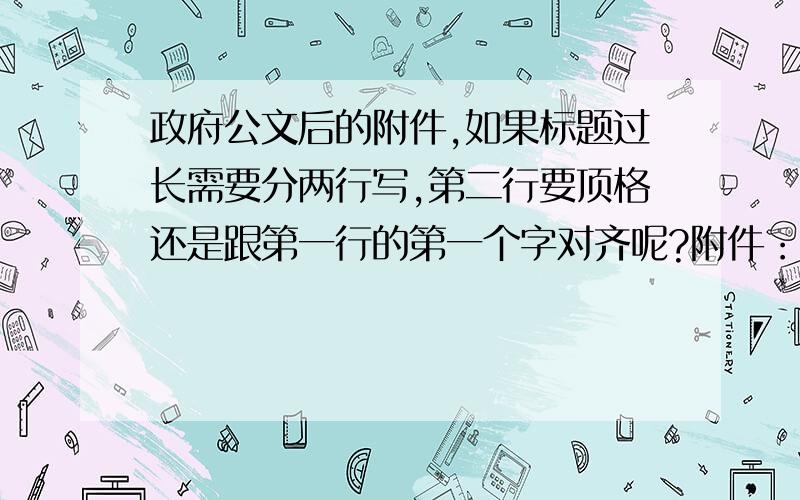 政府公文后的附件,如果标题过长需要分两行写,第二行要顶格还是跟第一行的第一个字对齐呢?附件:

STATIONERY